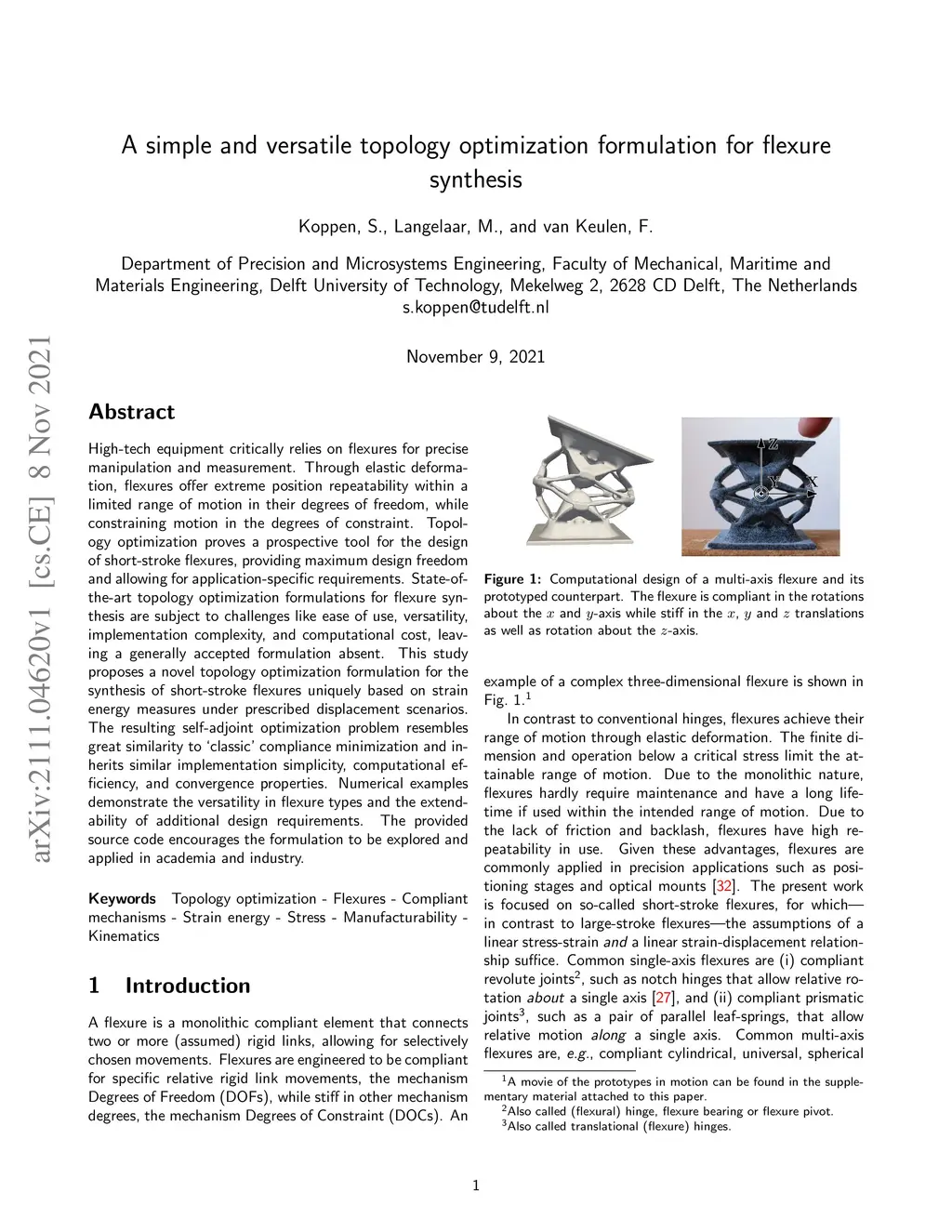 arXiv:2111.04620v1 [cs.CE] 8 Nov 2021

A simple and versatile topology optimization formulation for flexure synthesis

Koppen, S., Langelaar, M., and van Keulen, F.

Department of Precision and Microsystems Engineering, Faculty of Mechanical, Maritime and Materials Engineering, Delft University of Technology, Mekelweg 2, 2628 CD Delft, The Netherlands
s.koppen@tudelft.nl

November 9, 2021

Abstract

High-tech equipment critically relies on flexures for precise manipulation and measurement. Through elastic deformation, flexures offer extreme position repeatability within a limited range of motion in their degrees of freedom, while constraining motion in the degrees of constraint. Topology optimization proves a prospective tool for the design of short-stroke flexures, providing maximum design freedom and allowing for application-specific requirements. State-of-the-art topology optimization formulations for flexure synthesis are subject to challenges like ease of use, versatility, implementation complexity, and computational cost, leaving a generally accepted formulation absent. This study proposes a novel topology optimization formulation for the synthesis of short-stroke flexures uniquely based on strain energy measures under prescribed displacement scenarios. The resulting self-adjoint optimization problem resembles great similarity to 'classic' compliance minimization and inherits similar implementation simplicity, computational efficiency, and convergence properties. Numerical examples demonstrate the versatility in flexure types and the extendability of additional design requirements. The provided source code encourages the formulation to be explored and applied in academia and industry.

Keywords Topology optimization - Flexures - Compliant mechanisms - Strain energy - Stress - Manufacturability - Kinematics

1 Introduction

A flexure is a monolithic compliant element that connects two or more (assumed) rigid links, allowing for selectively chosen movements. Flexures are engineered to be compliant for specific relative rigid link movements, the mechanism Degrees of Freedom (DOFs), while stiff in other mechanism degrees, the mechanism Degrees of Constraint (DOCs). An

Z
Y
X

Figure 1: Computational design of a multi-axis flexure and its prototyped counterpart. The flexure is compliant in the rotations about the $x$ and $y$-axis while stiff in the $x$, $y$ and $z$ translations as well as rotation about the $z$-axis.

example of a complex three-dimensional flexure is shown in Fig. 1.$^1$

In contrast to conventional hinges, flexures achieve their range of motion through elastic deformation. The finite dimension and operation below a critical stress limit the attainable range of motion. Due to the monolithic nature, flexures hardly require maintenance and have a long lifetime if used within the intended range of motion. Due to the lack of friction and backlash, flexures have high repeatability in use. Given these advantages, flexures are commonly applied in precision applications such as positioning stages and optical mounts [32]. The present work is focused on so-called short-stroke flexures, for which—in contrast to large-stroke flexures—the assumptions of a linear stress-strain and a linear strain-displacement relationship suffice. Common single-axis flexures are (i) compliant revolute joints$^2$, such as notch hinges that allow relative rotation about a single axis [27], and (ii) compliant prismatic joints$^3$, such as a pair of parallel leaf-springs, that allow relative motion along a single axis. Common multi-axis flexures are, e.g., compliant cylindrical, universal, spherical

$^1$A movie of the prototypes in motion can be found in the supplementary material attached to this paper.
$^2$Also called (flexural) hinge, flexure bearing or flexure pivot.
$^3$Also called translational (flexure) hinges.

1